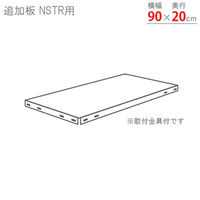 追加板 NSTR用

横幅　奥行
90×20cm

※取付金具付です